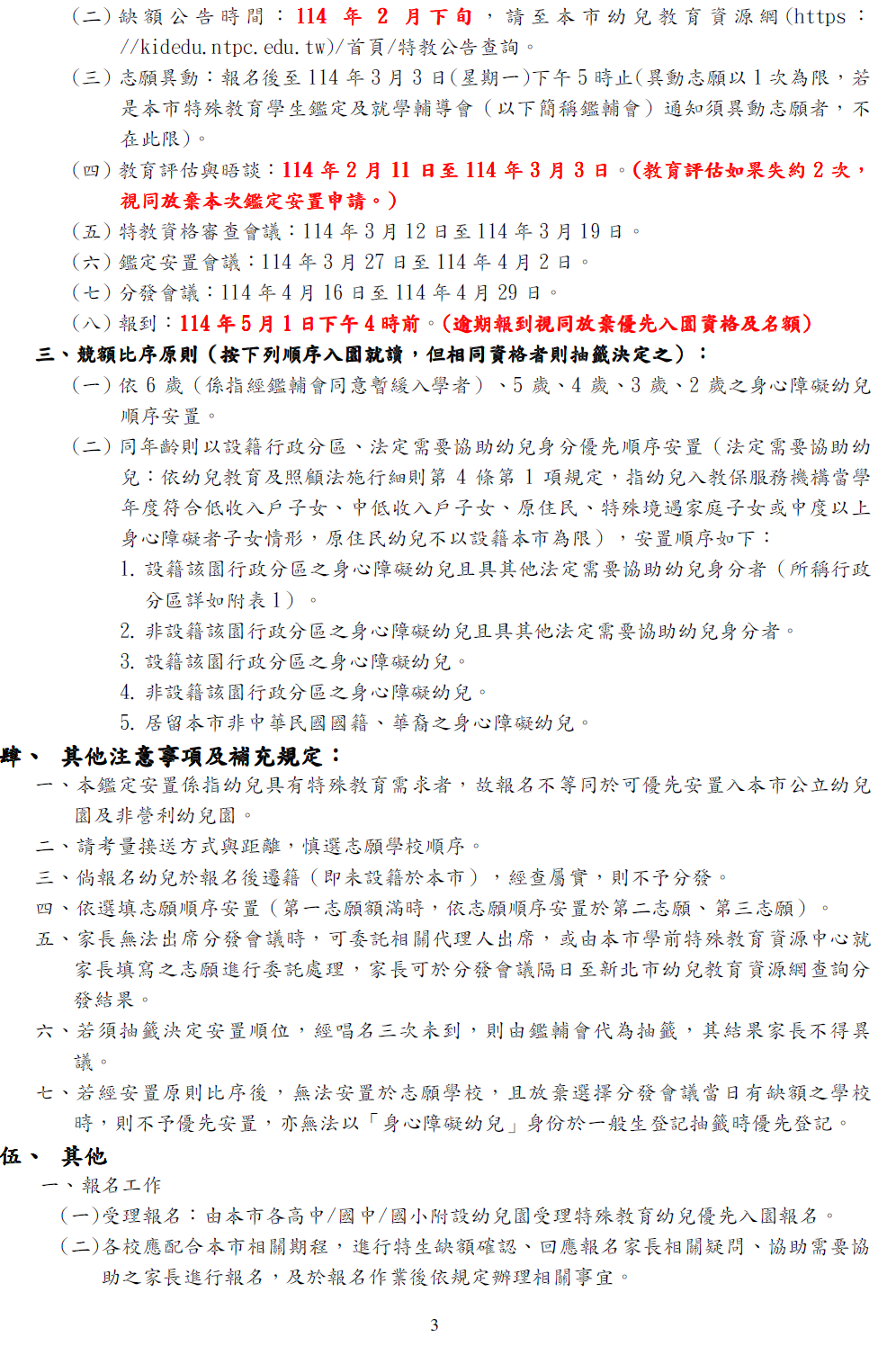 （二）缺額公告時間：114 年 2 月下旬，請至本市幼兒教育資源網(https：//kidedu.ntpc.edu.tw)/首頁/特教公告查詢。
（三）志願異動：報名後至 114 年 3 月 3 日(星期一)下午 5 時止(異動志願以 1 次為限，若是本市特殊教育學生鑑定及就學輔導會（以下簡稱鑑輔會）通知須異動志願者，不在此限)。
（四）教育評估與晤談：114 年 2 月 11 日至 114 年 3 月 3 日。(教育評估如果失約 2 次，視同放棄本次鑑定安置申請。)
（五）特教資格審查會議：114 年 3 月 12 日至 114 年 3 月 19 日。
（六）鑑定安置會議：114 年 3 月 27 日至 114 年 4 月 2 日。
（七）分發會議：114 年 4 月 16 日至 114 年 4 月 29 日。
（八）報到：114 年 5 月 1 日下午 4 時前。(逾期報到視同放棄優先入園資格及名額)
三、競額比序原則（按下列順序入園就讀，但相同資格者則抽籤決定之）：
（一）依 6 歲（係指經鑑輔會同意暫緩入學者）、5 歲、4 歲、3 歲、2 歲之身心障礙幼兒順序安置。
（二）同年齡則以設籍行政分區、法定需要協助幼兒身分優先順序安置（法定需要協助幼兒：依幼兒教育及照顧法施行細則第 4 條第 1 項規定，指幼兒入教保服務機構當學年度符合低收入戶子女、中低收入戶子女、原住民、特殊境遇家庭子女或中度以上身心障礙者子女情形，原住民幼兒不以設籍本市為限），安置順序如下：
1. 設籍該園行政分區之身心障礙幼兒且具其他法定需要協助幼兒身分者（所稱行政分區詳如附表 1）。
2. 非設籍該園行政分區之身心障礙幼兒且具其他法定需要協助幼兒身分者。
3. 設籍該園行政分區之身心障礙幼兒。
4. 非設籍該園行政分區之身心障礙幼兒。
5. 居留本市非中華民國國籍、華裔之身心障礙幼兒。
肆、 其他注意事項及補充規定：
一、本鑑定安置係指幼兒具有特殊教育需求者，故報名不等同於可優先安置入本市公立幼兒園及非營利幼兒園。
二、請考量接送方式與距離，慎選志願學校順序。
三、倘報名幼兒於報名後遷籍（即未設籍於本市），經查屬實，則不予分發。
四、依選填志願順序安置（第一志願額滿時，依志願順序安置於第二志願、第三志願）。
五、家長無法出席分發會議時，可委託相關代理人出席，或由本市學前特殊教育資源中心就家長填寫之志願進行委託處理，家長可於分發會議隔日至新北市幼兒教育資源網查詢分發結果。
六、若須抽籤決定安置順位，經唱名三次未到，則由鑑輔會代為抽籤，其結果家長不得異議。
七、若經安置原則比序後，無法安置於志願學校，且放棄選擇分發會議當日有缺額之學校時，則不予優先安置，亦無法以「身心障礙幼兒」身份於一般生登記抽籤時優先登記。
伍、 其他
一、報名工作
(一)受理報名：由本市各高中/國中/國小附設幼兒園受理特殊教育幼兒優先入園報名。
(二)各校應配合本市相關期程，進行特生缺額確認、回應報名家長相關疑問、協助需要協助之家長進行報名，及於報名作業後依規定辦理相關事宜。

3